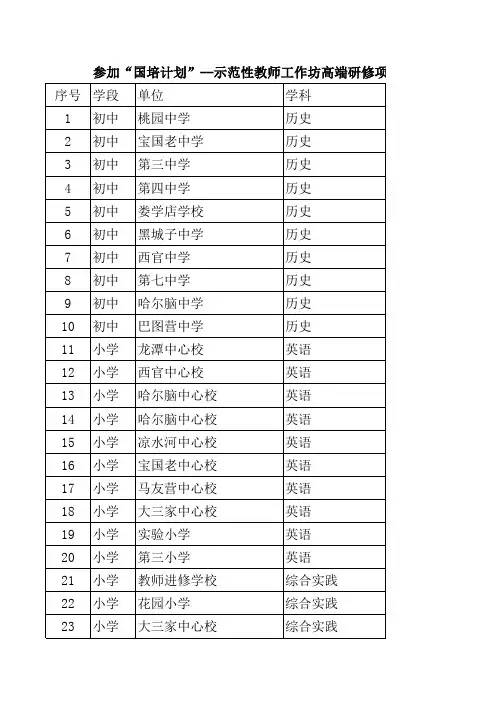 参加“国培计划”—示范性教师工作坊高端研修项

| 序号 | 学段 | 单位 | 学科 |
|---|---|---|---|
| 1 | 初中 | 桃园中学 | 历史 |
| 2 | 初中 | 宝国老中学 | 历史 |
| 3 | 初中 | 第三中学 | 历史 |
| 4 | 初中 | 第四中学 | 历史 |
| 5 | 初中 | 娄学店学校 | 历史 |
| 6 | 初中 | 黑城子中学 | 历史 |
| 7 | 初中 | 西官中学 | 历史 |
| 8 | 初中 | 第七中学 | 历史 |
| 9 | 初中 | 哈尔脑中学 | 历史 |
| 10 | 初中 | 巴图营中学 | 历史 |
| 11 | 小学 | 龙潭中心校 | 英语 |
| 12 | 小学 | 西官中心校 | 英语 |
| 13 | 小学 | 哈尔脑中心校 | 英语 |
| 14 | 小学 | 哈尔脑中心校 | 英语 |
| 15 | 小学 | 凉水河中心校 | 英语 |
| 16 | 小学 | 宝国老中心校 | 英语 |
| 17 | 小学 | 马友营中心校 | 英语 |
| 18 | 小学 | 大三家中心校 | 英语 |
| 19 | 小学 | 实验小学 | 英语 |
| 20 | 小学 | 第三小学 | 英语 |
| 21 | 小学 | 教师进修学校 | 综合实践 |
| 22 | 小学 | 花园小学 | 综合实践 |
| 23 | 小学 | 大三家中心校 | 综合实践 |